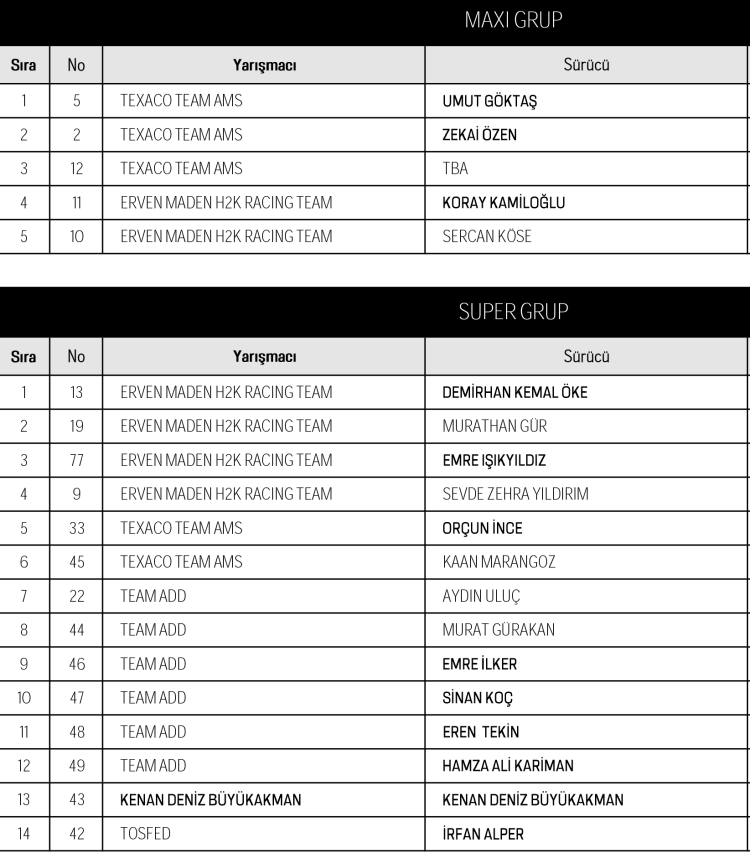 MAXI GRUP

| Sıra | No | Yarışmacı | Sürücü |
|---|---|---|---|
| 1 | 5 | TEXACO TEAM AMS | UMUT GÖKTAŞ |
| 2 | 2 | TEXACO TEAM AMS | ZEKAİ ÖZEN |
| 3 | 12 | TEXACO TEAM AMS | TBA |
| 4 | 11 | ERVEN MADEN H2K RACING TEAM | KORAY KAMİLOĞLU |
| 5 | 10 | ERVEN MADEN H2K RACING TEAM | SERCAN KÖSE |

SUPER GRUP

| Sıra | No | Yarışmacı | Sürücü |
|---|---|---|---|
| 1 | 13 | ERVEN MADEN H2K RACING TEAM | DEMİRHAN KEMAL ÖKE |
| 2 | 19 | ERVEN MADEN H2K RACING TEAM | MURATHAN GÜR |
| 3 | 77 | ERVEN MADEN H2K RACING TEAM | EMRE IŞIKYILDIZ |
| 4 | 9 | ERVEN MADEN H2K RACING TEAM | SEVDE ZEHRA YILDIRIM |
| 5 | 33 | TEXACO TEAM AMS | ORÇUN İNCE |
| 6 | 45 | TEXACO TEAM AMS | KAAN MARANGOZ |
| 7 | 22 | TEAM ADD | AYDIN ULUÇ |
| 8 | 44 | TEAM ADD | MURAT GÜRAKAN |
| 9 | 46 | TEAM ADD | EMRE İLKER |
| 10 | 47 | TEAM ADD | SİNAN KOÇ |
| 11 | 48 | TEAM ADD | EREN TEKİN |
| 12 | 49 | TEAM ADD | HAMZA ALİ KARİMAN |
| 13 | 43 | KENAN DENİZ BÜYÜKAKMAN | KENAN DENİZ BÜYÜKAKMAN |
| 14 | 42 | TOSFED | İRFAN ALPER |